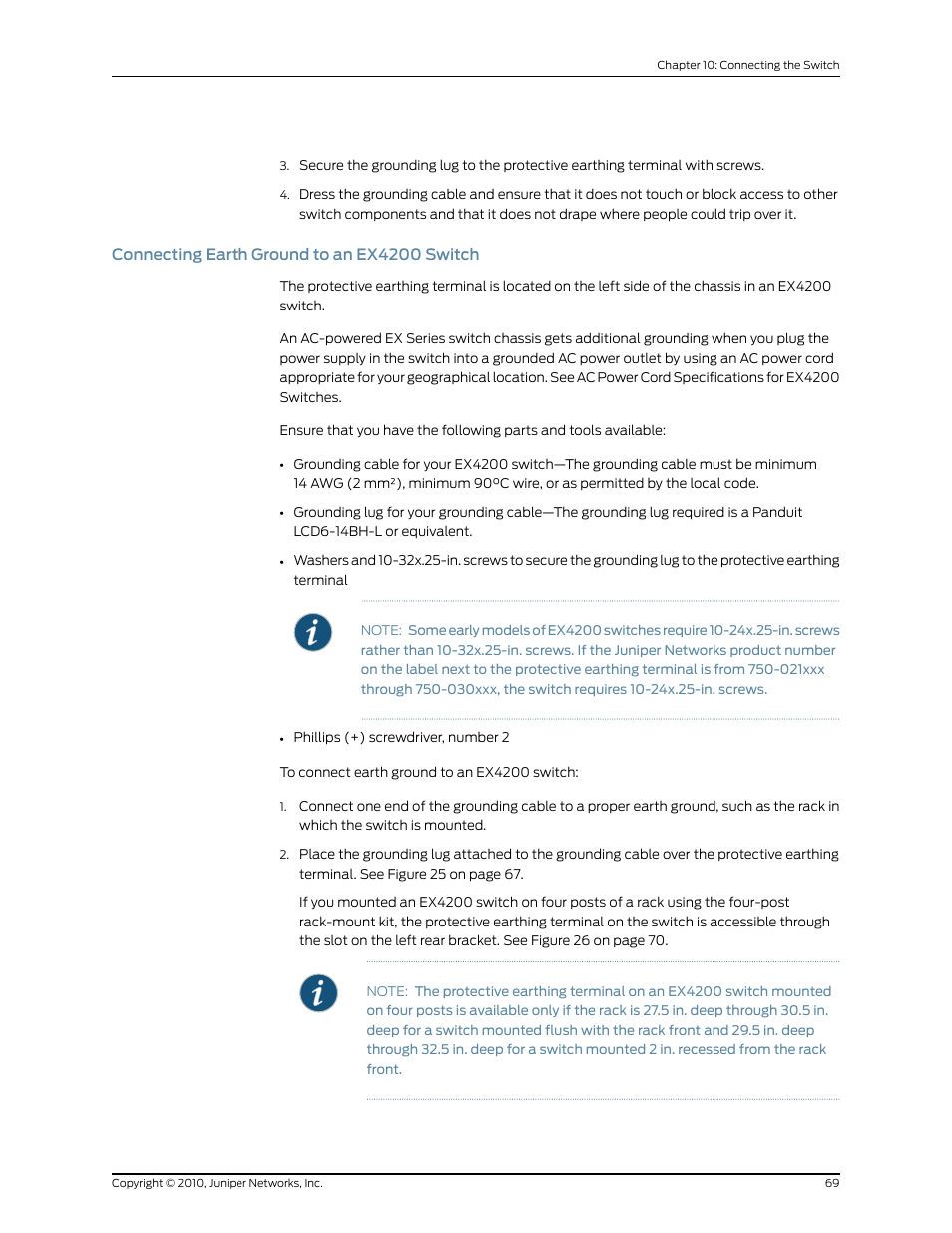 Chapter 10: Connecting the Switch

3. Secure the grounding lug to the protective earthing terminal with screws.

4. Dress the grounding cable and ensure that it does not touch or block access to other switch components and that it does not drape where people could trip over it.

Connecting Earth Ground to an EX4200 Switch

The protective earthing terminal is located on the left side of the chassis in an EX4200 switch.

An AC-powered EX Series switch chassis gets additional grounding when you plug the power supply in the switch into a grounded AC power outlet by using an AC power cord appropriate for your geographical location. See AC Power Cord Specifications for EX4200 Switches.

Ensure that you have the following parts and tools available:

• Grounding cable for your EX4200 switch—The grounding cable must be minimum 14 AWG (2 mm²), minimum 90°C wire, or as permitted by the local code.

• Grounding lug for your grounding cable—The grounding lug required is a Panduit LCD6-14BH-L or equivalent.

• Washers and 10-32x.25-in. screws to secure the grounding lug to the protective earthing terminal

NOTE: Some early models of EX4200 switches require 10-24x.25-in. screws rather than 10-32x.25-in. screws. If the Juniper Networks product number on the label next to the protective earthing terminal is from 750-021xxx through 750-030xxx, the switch requires 10-24x.25-in. screws.

• Phillips (+) screwdriver, number 2

To connect earth ground to an EX4200 switch:

1. Connect one end of the grounding cable to a proper earth ground, such as the rack in which the switch is mounted.

2. Place the grounding lug attached to the grounding cable over the protective earthing terminal. See Figure 25 on page 67.

If you mounted an EX4200 switch on four posts of a rack using the four-post rack-mount kit, the protective earthing terminal on the switch is accessible through the slot on the left rear bracket. See Figure 26 on page 70.

NOTE: The protective earthing terminal on an EX4200 switch mounted on four posts is available only if the rack is 27.5 in. deep through 30.5 in. deep for a switch mounted flush with the rack front and 29.5 in. deep through 32.5 in. deep for a switch mounted 2 in. recessed from the rack front.

Copyright © 2010, Juniper Networks, Inc.

69